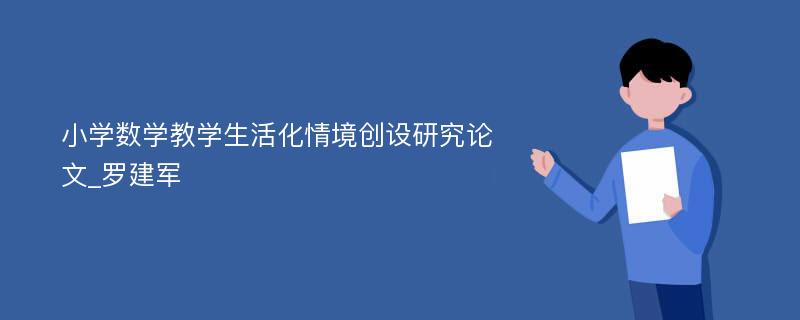 小学数学教学生活化情境创设研究论文_罗建军